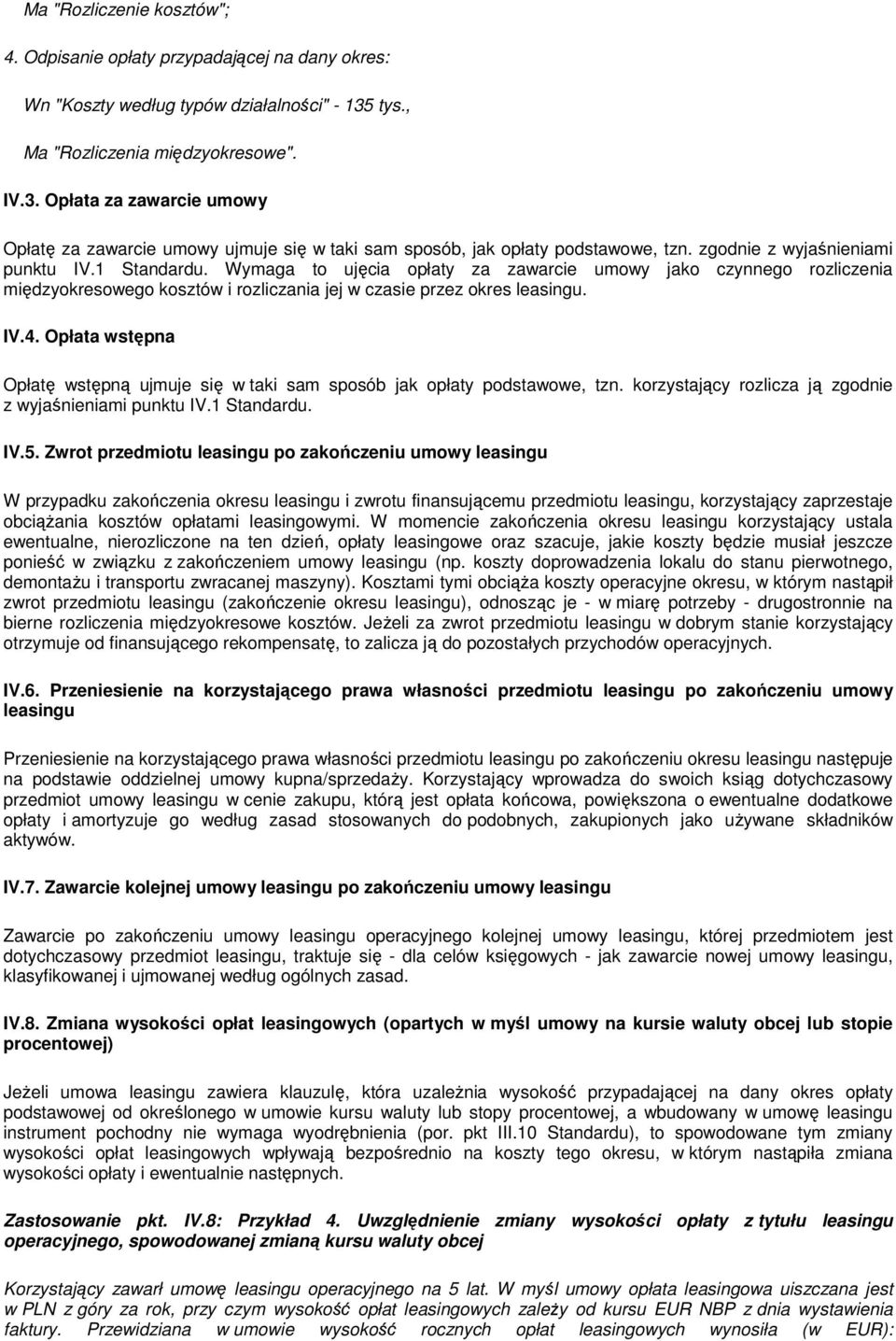 Ma "Rozliczenie kosztów";

4. Odpisanie opłaty przypadającej na dany okres:

Wn "Koszty według typów działalności" - 135 tys.,

Ma "Rozliczenia międzyokresowe".

IV.3. Opłata za zawarcie umowy

Opłatę za zawarcie umowy ujmuje się w taki sam sposób, jak opłaty podstawowe, tzn. zgodnie z wyjaśnieniami punktu IV.1 Standardu. Wymaga to ujęcia opłaty za zawarcie umowy jako czynnego rozliczenia międzyokresowego kosztów i rozliczania jej w czasie przez okres leasingu.

IV.4. Opłata wstępna

Opłatę wstępną ujmuje się w taki sam sposób jak opłaty podstawowe, tzn. korzystający rozlicza ją zgodnie z wyjaśnieniami punktu IV.1 Standardu.

IV.5. Zwrot przedmiotu leasingu po zakończeniu umowy leasingu

W przypadku zakończenia okresu leasingu i zwrotu finansującemu przedmiotu leasingu, korzystający zaprzestaje obciążania kosztów opłatami leasingowymi. W momencie zakończenia okresu leasingu korzystający ustala ewentualne, nierozliczone na ten dzień, opłaty leasingowe oraz szacuje, jakie koszty będzie musiał jeszcze ponieść w związku z zakończeniem umowy leasingu (np. koszty doprowadzenia lokalu do stanu pierwotnego, demontażu i transportu zwracanej maszyny). Kosztami tymi obciąża koszty operacyjne okresu, w którym nastąpił zwrot przedmiotu leasingu (zakończenie okresu leasingu), odnosząc je - w miarę potrzeby - drugostronnie na bierne rozliczenia międzyokresowe kosztów. Jeżeli za zwrot przedmiotu leasingu w dobrym stanie korzystający otrzymuje od finansującego rekompensatę, to zalicza ją do pozostałych przychodów operacyjnych.

IV.6. Przeniesienie na korzystającego prawa własności przedmiotu leasingu po zakończeniu umowy leasingu

Przeniesienie na korzystającego prawa własności przedmiotu leasingu po zakończeniu okresu leasingu następuje na podstawie oddzielnej umowy kupna/sprzedaży. Korzystający wprowadza do swoich ksiąg dotychczasowy przedmiot umowy leasingu w cenie zakupu, którą jest opłata końcowa, powiększona o ewentualne dodatkowe opłaty i amortyzuje go według zasad stosowanych do podobnych, zakupionych jako używane składników aktywów.

IV.7. Zawarcie kolejnej umowy leasingu po zakończeniu umowy leasingu

Zawarcie po zakończeniu umowy leasingu operacyjnego kolejnej umowy leasingu, której przedmiotem jest dotychczasowy przedmiot leasingu, traktuje się - dla celów księgowych - jak zawarcie nowej umowy leasingu, klasyfikowanej i ujmowanej według ogólnych zasad.

IV.8. Zmiana wysokości opłat leasingowych (opartych w myśl umowy na kursie waluty obcej lub stopie procentowej)

Jeżeli umowa leasingu zawiera klauzulę, która uzależnia wysokość przypadającej na dany okres opłaty podstawowej od określonego w umowie kursu waluty lub stopy procentowej, a wbudowany w umowę leasingu instrument pochodny nie wymaga wyodrębnienia (por. pkt III.10 Standardu), to spowodowane tym zmiany wysokości opłat leasingowych wpływają bezpośrednio na koszty tego okresu, w którym nastąpiła zmiana wysokości opłaty i ewentualnie następnych.

Zastosowanie pkt. IV.8: Przykład 4. Uwzględnienie zmiany wysokości opłaty z tytułu leasingu operacyjnego, spowodowanej zmianą kursu waluty obcej

Korzystający zawarł umowę leasingu operacyjnego na 5 lat. W myśl umowy opłata leasingowa uiszczana jest w PLN z góry za rok, przy czym wysokość opłat leasingowych zależy od kursu EUR NBP z dnia wystawienia faktury. Przewidziana w umowie wysokość rocznych opłat leasingowych wynosiła (w EUR):